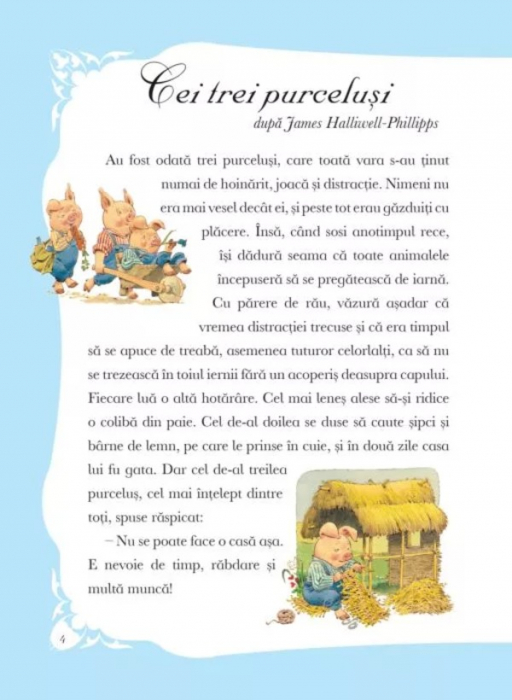 Cei trei purceluși
după James Halliwell-Phillipps

Au fost odată trei purceluși, care toată vara s-au ținut numai de hoinărit, joacă și distracție. Nimeni nu era mai vesel decât ei, și peste tot erau găzduiți cu plăcere. Însă, când sosi anotimpul rece, își dădură seama că toate animalele începuseră să se pregătească de iarnă. Cu părere de rău, văzură așadar că vremea distracției trecuse și că era timpul să se apuce de treabă, asemenea tuturor celorlalți, ca să nu se trezească în toiul iernii fără un acoperiș deasupra capului. Fiecare luă o altă hotărâre. Cel mai leneș alese să-și ridice o colibă din paie. Cel de-al doilea se duse să caute șipci și bârne de lemn, pe care le prinse în cuie, și în două zile casa lui fu gata. Dar cel de-al treilea purceluș, cel mai înțelept dintre toți, spuse răspicat:

– Nu se poate face o casă așa. E nevoie de timp, răbdare și multă muncă!

4